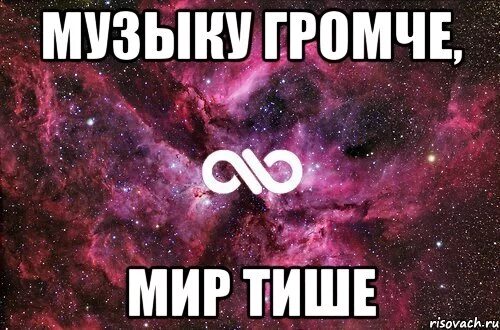 МУЗЫКУ ГРОМЧЕ,

МИР ТИШЕ

risovach.ru